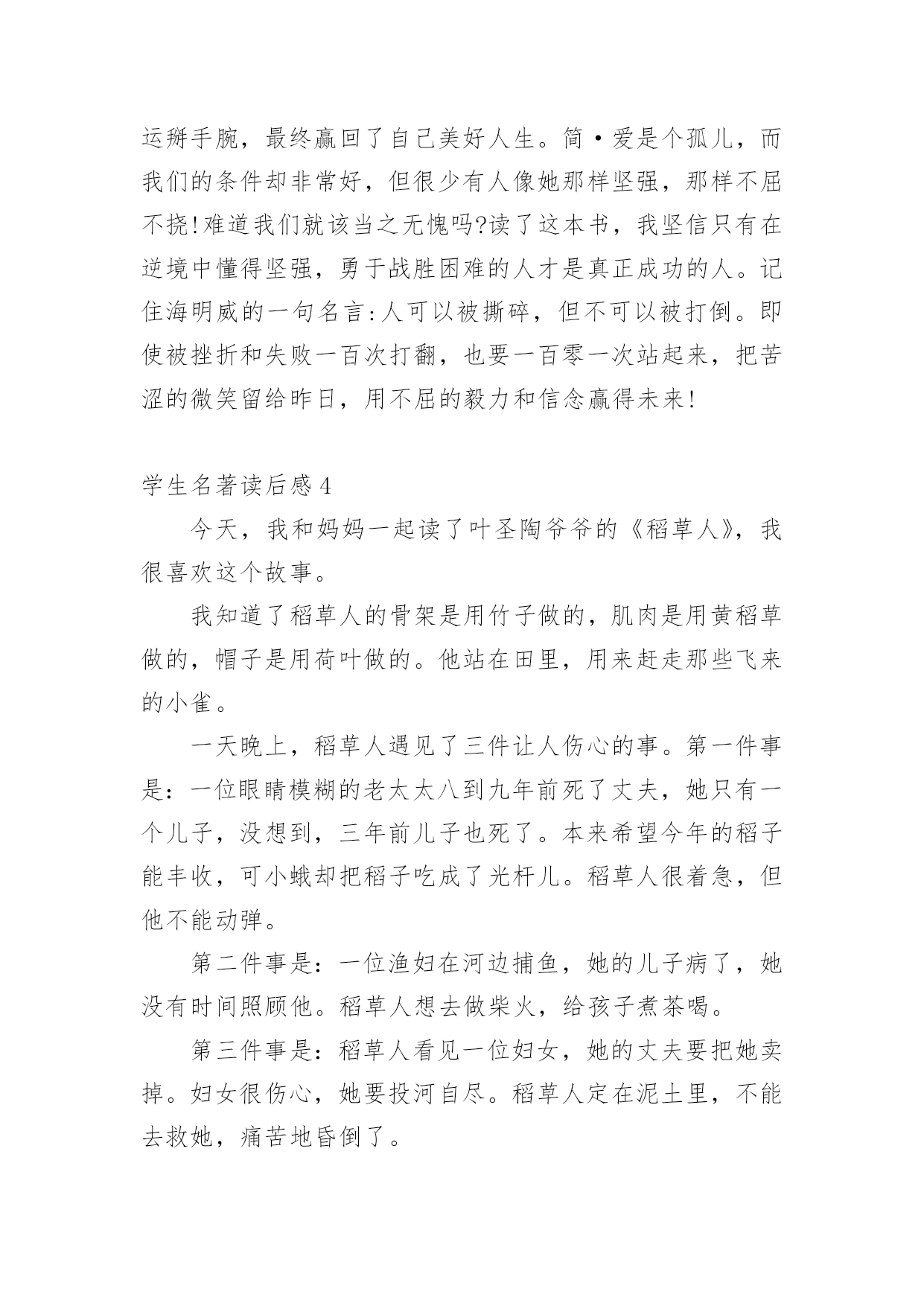 运掰手腕，最终赢回了自己美好人生。简·爱是个孤儿，而我们的条件却非常好，但很少有人像她那样坚强，那样不屈不挠!难道我们就该当之无愧吗?读了这本书，我坚信只有在逆境中懂得坚强，勇于战胜困难的人才是真正成功的人。记住海明威的一句名言:人可以被撕碎，但不可以被打倒。即使被挫折和失败一百次打翻，也要一百零一次站起来，把苦涩的微笑留给昨日，用不屈的毅力和信念赢得未来!

学生名著读后感4

今天，我和妈妈一起读了叶圣陶爷爷的《稻草人》，我很喜欢这个故事。

我知道了稻草人的骨架是用竹子做的，肌肉是用黄稻草做的，帽子是用荷叶做的。他站在田里，用来赶走那些飞来的小雀。

一天晚上，稻草人遇见了三件让人伤心的事。第一件事是：一位眼睛模糊的老太太八到九年前死了丈夫，她只有一个儿子，没想到，三年前儿子也死了。本来希望今年的稻子能丰收，可小蛾却把稻子吃成了光杆儿。稻草人很着急，但他不能动弹。

第二件事是：一位渔妇在河边捕鱼，她的儿子病了，她没有时间照顾他。稻草人想去做柴火，给孩子煮茶喝。

第三件事是：稻草人看见一位妇女，她的丈夫要把她卖掉。妇女很伤心，她要投河自尽。稻草人定在泥土里，不能去救她，痛苦地昏倒了。